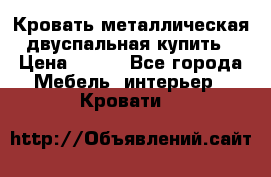 Кровать металлическая двуспальная купить Цена Все города Мебель интерьер Кровати

http://Объявлений.сайт